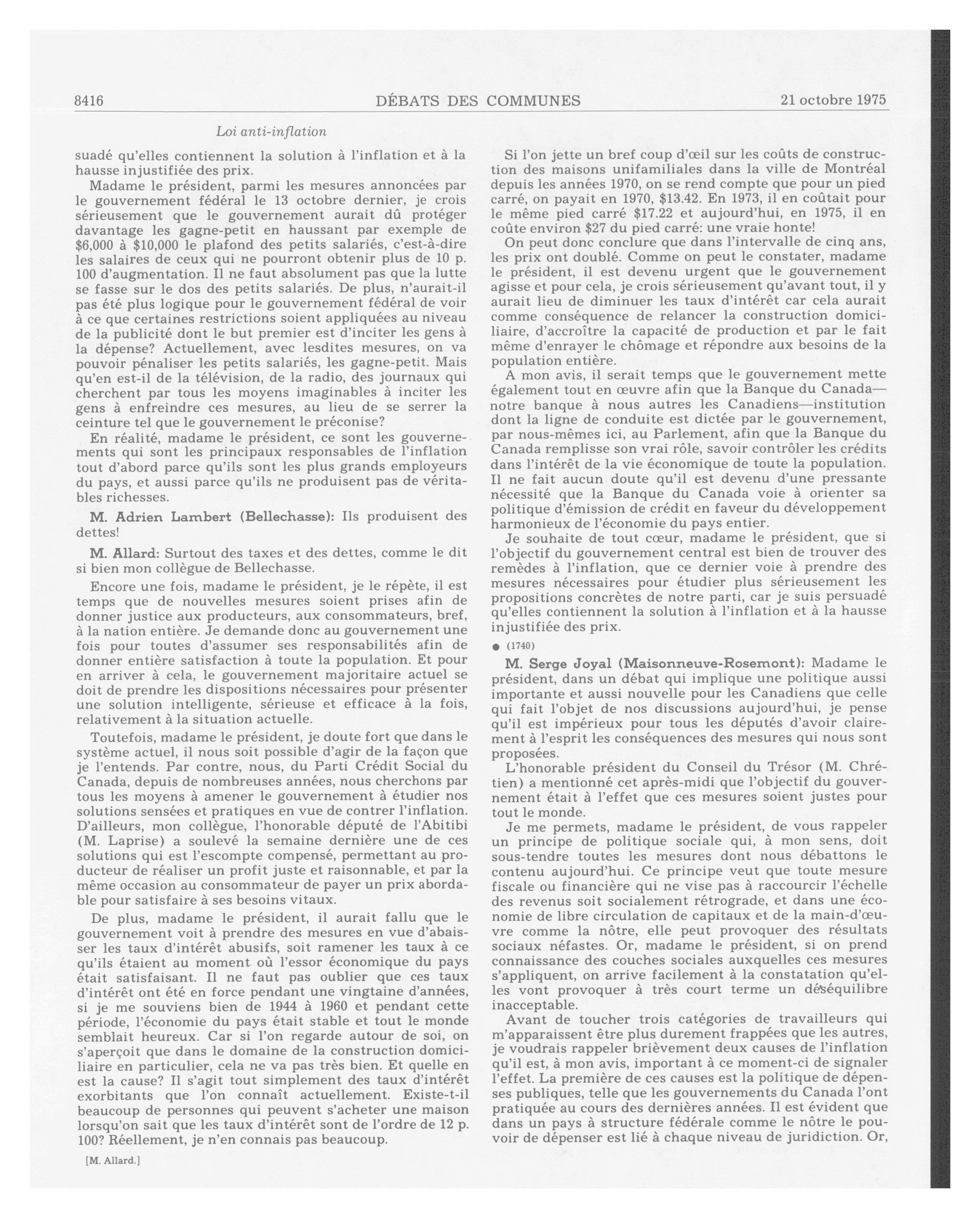 8416 DÉBATS DES COMMUNES 21 octobre 1975

Loi anti-inflation

suadé qu'elles contiennent la solution à l'inflation et à la hausse injustifiée des prix.

Madame le président, parmi les mesures annoncées par le gouvernement fédéral le 13 octobre dernier, je crois sérieusement que le gouvernement aurait dû protéger davantage les gagne-petit en haussant par exemple de \$6,000 à \$10,000 le plafond des petits salariés, c'est-à-dire les salaires de ceux qui ne pourront obtenir plus de 10 p. 100 d'augmentation. Il ne faut absolument pas que la lutte se fasse sur le dos des petits salariés. De plus, n'aurait-il pas été plus logique pour le gouvernement fédéral de voir à ce que certaines restrictions soient appliquées au niveau de la publicité dont le but premier est d'inciter les gens à la dépense? Actuellement, avec lesdites mesures, on va pouvoir pénaliser les petits salariés, les gagne-petit. Mais qu'en est-il de la télévision, de la radio, des journaux qui cherchent par tous les moyens imaginables à inciter les gens à enfreindre ces mesures, au lieu de se serrer la ceinture tel que le gouvernement le préconise?

En réalité, madame le président, ce sont les gouvernements qui sont les principaux responsables de l'inflation tout d'abord parce qu'ils sont les plus grands employeurs du pays, et aussi parce qu'ils ne produisent pas de véritables richesses.

M. Adrien Lambert (Bellechasse): Ils produisent des dettes!

M. Allard: Surtout des taxes et des dettes, comme le dit si bien mon collègue de Bellechasse.

Encore une fois, madame le président, je le répète, il est temps que de nouvelles mesures soient prises afin de donner justice aux producteurs, aux consommateurs, bref, à la nation entière. Je demande donc au gouvernement une fois pour toutes d'assumer ses responsabilités afin de donner entière satisfaction à toute la population. Et pour en arriver à cela, le gouvernement majoritaire actuel se doit de prendre les dispositions nécessaires pour présenter une solution intelligente, sérieuse et efficace à la fois, relativement à la situation actuelle.

Toutefois, madame le président, je doute fort que dans le système actuel, il nous soit possible d'agir de la façon que je l'entends. Par contre, nous, du Parti Crédit Social du Canada, depuis de nombreuses années, nous cherchons par tous les moyens à amener le gouvernement à étudier nos solutions sensées et pratiques en vue de contrer l'inflation. D'ailleurs, mon collègue, l'honorable député de l'Abitibi (M. Laprise) a soulevé la semaine dernière une de ces solutions qui est l'escompte compensé, permettant au producteur de réaliser un profit juste et raisonnable, et par la même occasion au consommateur de payer un prix abordable pour satisfaire à ses besoins vitaux.

De plus, madame le président, il aurait fallu que le gouvernement voit à prendre des mesures en vue d'abaisser les taux d'intérêt abusifs, soit ramener les taux à ce qu'ils étaient au moment où l'essor économique du pays était satisfaisant. Il ne faut pas oublier que ces taux d'intérêt ont été en force pendant une vingtaine d'années, si je me souviens bien de 1944 à 1960 et pendant cette période, l'économie du pays était stable et tout le monde semblait heureux. Car si l'on regarde autour de soi, on s'aperçoit que dans le domaine de la construction domiciliaire en particulier, cela ne va pas très bien. Et quelle en est la cause? Il s'agit tout simplement des taux d'intérêt exorbitants que l'on connaît actuellement. Existe-t-il beaucoup de personnes qui peuvent s'acheter une maison lorsqu'on sait que les taux d'intérêt sont de l'ordre de 12 p. 100? Réellement, je n'en connais pas beaucoup.

[M. Allard.]

Si l'on jette un bref coup d'œil sur les coûts de construction des maisons unifamiliales dans la ville de Montréal depuis les années 1970, on se rend compte que pour un pied carré, on payait en 1970, \$13.42. En 1973, il en coûtait pour le même pied carré \$17.22 et aujourd'hui, en 1975, il en coûte environ \$27 du pied carré: une vraie honte!

On peut donc conclure que dans l'intervalle de cinq ans, les prix ont doublé. Comme on peut le constater, madame le président, il est devenu urgent que le gouvernement agisse et pour cela, je crois sérieusement qu'avant tout, il y aurait lieu de diminuer les taux d'intérêt car cela aurait comme conséquence de relancer la construction domiciliaire, d'accroître la capacité de production et par le fait même d'enrayer le chômage et répondre aux besoins de la population entière.

A mon avis, il serait temps que le gouvernement mette également tout en œuvre afin que la Banque du Canada—notre banque à nous autres les Canadiens—institution dont la ligne de conduite est dictée par le gouvernement, par nous-mêmes ici, au Parlement, afin que la Banque du Canada remplisse son vrai rôle, savoir contrôler les crédits dans l'intérêt de la vie économique de toute la population. Il ne fait aucun doute qu'il est devenu d'une pressante nécessité que la Banque du Canada voie à orienter sa politique d'émission de crédit en faveur du développement harmonieux de l'économie du pays entier.

Je souhaite de tout cœur, madame le président, que si l'objectif du gouvernement central est bien de trouver des remèdes à l'inflation, que ce dernier voie à prendre des mesures nécessaires pour étudier plus sérieusement les propositions concrètes de notre parti, car je suis persuadé qu'elles contiennent la solution à l'inflation et à la hausse injustifiée des prix.

● (1740)

M. Serge Joyal (Maisonneuve-Rosemont): Madame le président, dans un débat qui implique une politique aussi importante et aussi nouvelle pour les Canadiens que celle qui fait l'objet de nos discussions aujourd'hui, je pense qu'il est impérieux pour tous les députés d'avoir clairement à l'esprit les conséquences des mesures qui nous sont proposées.

L'honorable président du Conseil du Trésor (M. Chrétien) a mentionné cet après-midi que l'objectif du gouvernement était à l'effet que ces mesures soient justes pour tout le monde.

Je me permets, madame le président, de vous rappeler un principe de politique sociale qui, à mon sens, doit sous-tendre toutes les mesures dont nous débattons le contenu aujourd'hui. Ce principe veut que toute mesure fiscale ou financière qui ne vise pas à raccourcir l'échelle des revenus soit socialement rétrograde, et dans une économie de libre circulation de capitaux et de la main-d'œuvre comme la nôtre, elle peut provoquer des résultats sociaux néfastes. Or, madame le président, si on prend connaissance des couches sociales auxquelles ces mesures s'appliquent, on arrive facilement à la constatation qu'elles vont provoquer à très court terme un déséquilibre inacceptable.

Avant de toucher trois catégories de travailleurs qui m'apparaissent être plus durement frappées que les autres, je voudrais rappeler brièvement deux causes de l'inflation qu'il est, à mon avis, important à ce moment-ci de signaler l'effet. La première de ces causes est la politique de dépenses publiques, telle que les gouvernements du Canada l'ont pratiquée au cours des dernières années. Il est évident que dans un pays à structure fédérale comme le nôtre le pouvoir de dépenser est lié à chaque niveau de juridiction. Or,